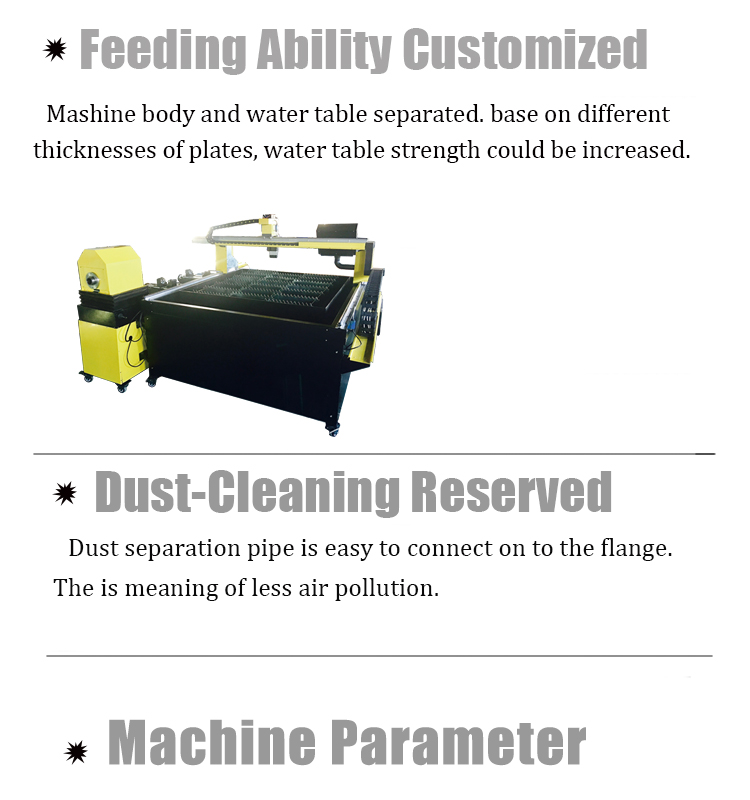 Feeding Ability Customized

Mashine body and water table separated. base on different thicknesses of plates, water table strength could be increased.

Dust-Cleaning Reserved

Dust separation pipe is easy to connect on to the flange. The is meaning of less air pollution.

Machine Parameter